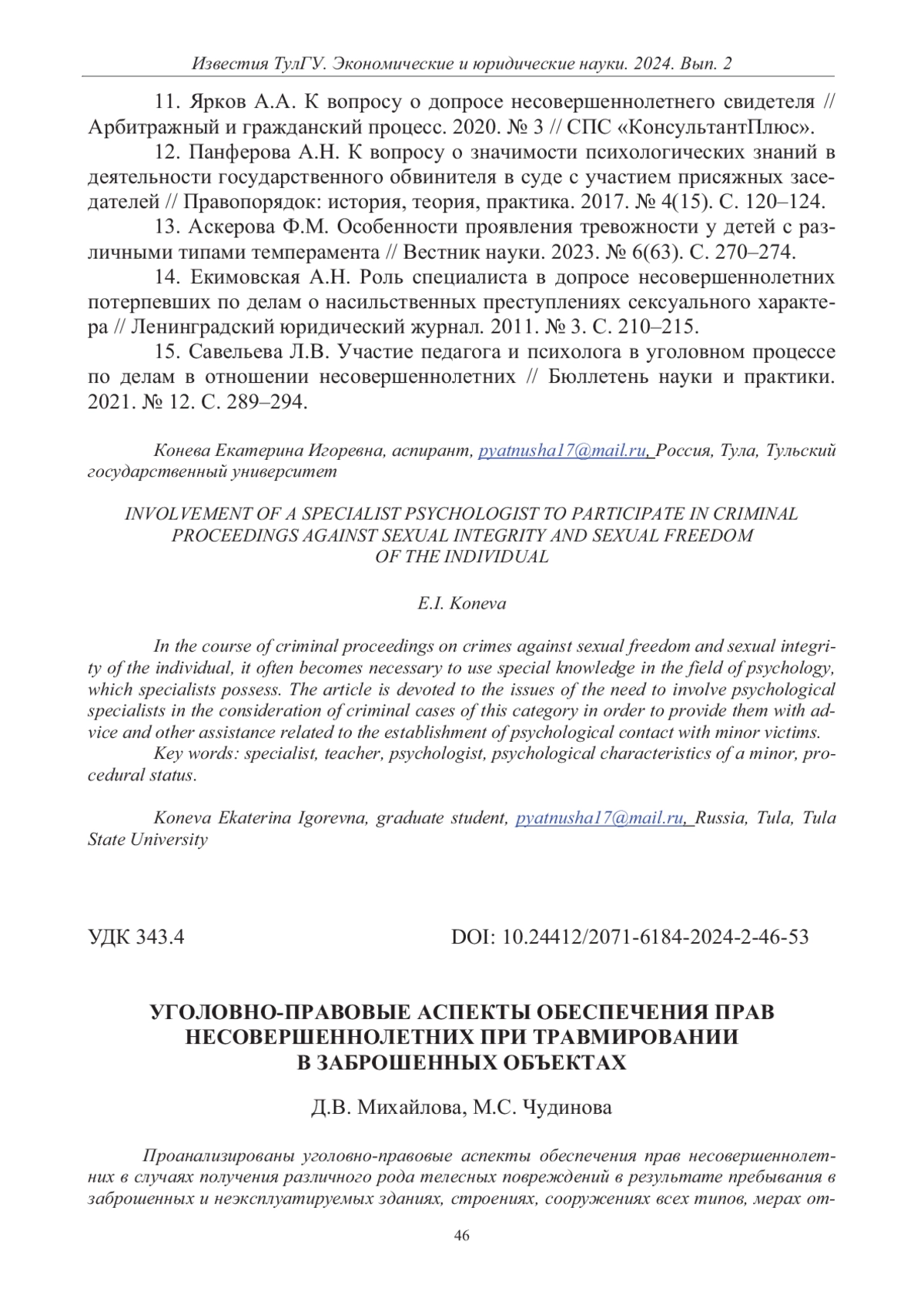 Известия ТулГУ. Экономические и юридические науки. 2024. Вып. 2

11. Ярков А.А. К вопросу о допросе несовершеннолетнего свидетеля // Арбитражный и гражданский процесс. 2020. № 3 // СПС «КонсультантПлюс».

12. Панферова А.Н. К вопросу о значимости психологических знаний в деятельности государственного обвинителя в суде с участием присяжных заседателей // Правопорядок: история, теория, практика. 2017. № 4(15). С. 120–124.

13. Аскерова Ф.М. Особенности проявления тревожности у детей с различными типами темперамента // Вестник науки. 2023. № 6(63). С. 270–274.

14. Екимовская А.Н. Роль специалиста в допросе несовершеннолетних потерпевших по делам о насильственных преступлениях сексуального характера // Ленинградский юридический журнал. 2011. № 3. С. 210–215.

15. Савельева Л.В. Участие педагога и психолога в уголовном процессе по делам в отношении несовершеннолетних // Бюллетень науки и практики. 2021. № 12. С. 289–294.

Конева Екатерина Игоревна, аспирант, pyatnusha17@mail.ru, Россия, Тула, Тульский государственный университет

INVOLVEMENT OF A SPECIALIST PSYCHOLOGIST TO PARTICIPATE IN CRIMINAL PROCEEDINGS AGAINST SEXUAL INTEGRITY AND SEXUAL FREEDOM OF THE INDIVIDUAL

E.I. Koneva

In the course of criminal proceedings on crimes against sexual freedom and sexual integrity of the individual, it often becomes necessary to use special knowledge in the field of psychology, which specialists possess. The article is devoted to the issues of the need to involve psychological specialists in the consideration of criminal cases of this category in order to provide them with advice and other assistance related to the establishment of psychological contact with minor victims.

Key words: specialist, teacher, psychologist, psychological characteristics of a minor, procedural status.

Koneva Ekaterina Igorevna, graduate student, pyatnusha17@mail.ru, Russia, Tula, Tula State University

УДК 343.4

DOI: 10.24412/2071-6184-2024-2-46-53

УГОЛОВНО-ПРАВОВЫЕ АСПЕКТЫ ОБЕСПЕЧЕНИЯ ПРАВ НЕСОВЕРШЕННОЛЕТНИХ ПРИ ТРАВМИРОВАНИИ В ЗАБРОШЕННЫХ ОБЪЕКТАХ

Д.В. Михайлова, М.С. Чудинова

Проанализированы уголовно-правовые аспекты обеспечения прав несовершеннолетних в случаях получения различного рода телесных повреждений в результате пребывания в заброшенных и неэксплуатируемых зданиях, строениях, сооружениях всех типов, мерах от-

46